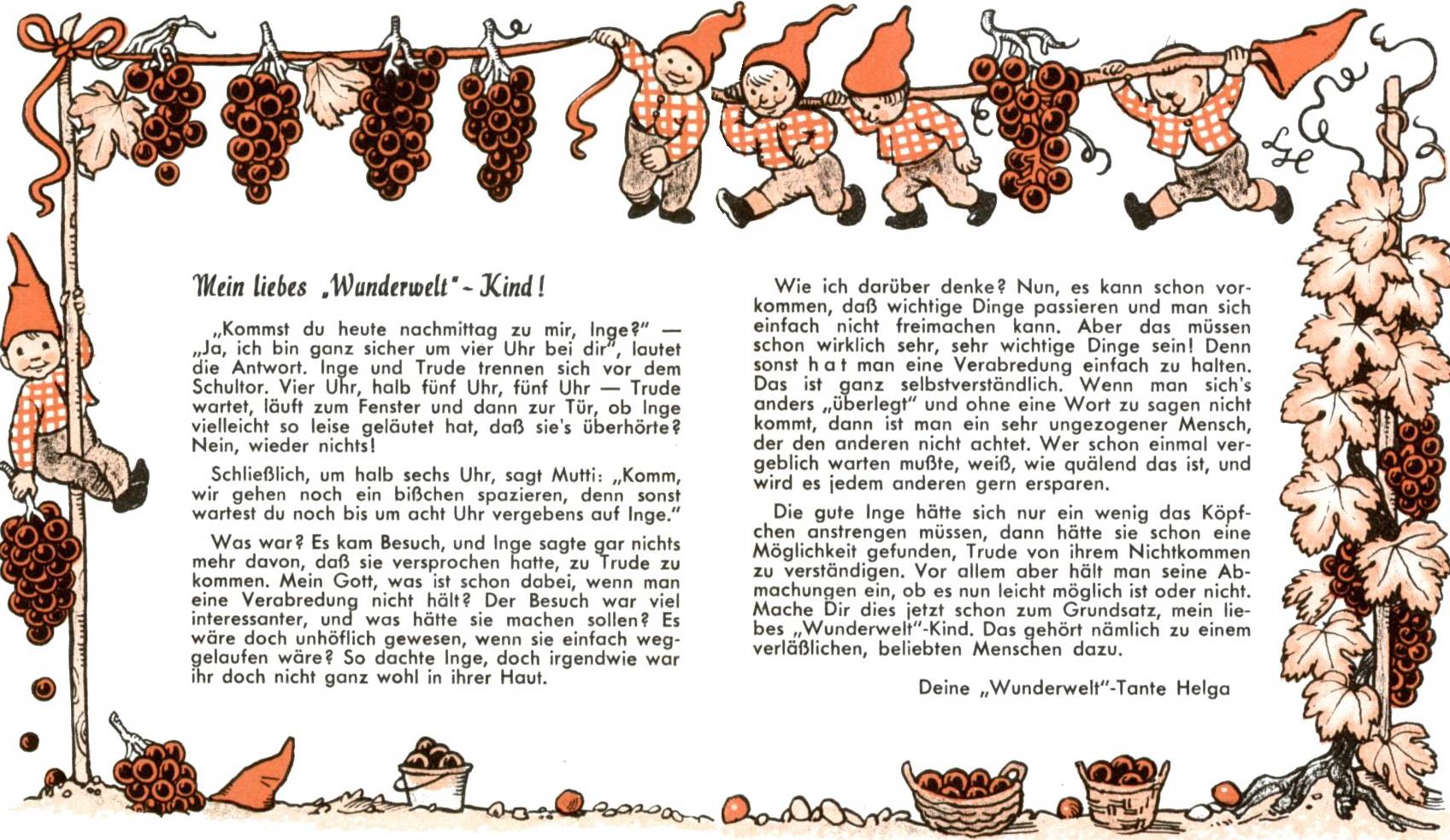 Mein liebes „Wunderwelt"-Kind!

„Kommst du heute nachmittag zu mir, Inge?" — „Ja, ich bin ganz sicher um vier Uhr bei dir", lautet die Antwort. Inge und Trude trennen sich vor dem Schultor. Vier Uhr, halb fünf Uhr, fünf Uhr — Trude wartet, läuft zum Fenster und dann zur Tür, ob Inge vielleicht so leise geläutet hat, daß sie's überhörte? Nein, wieder nichts!

Schließlich, um halb sechs Uhr, sagt Mutti: „Komm, wir gehen noch ein bißchen spazieren, denn sonst wartest du noch bis um acht Uhr vergebens auf Inge."

Was war? Es kam Besuch, und Inge sagte gar nichts mehr davon, daß sie versprochen hatte, zu Trude zu kommen. Mein Gott, was ist schon dabei, wenn man eine Verabredung nicht hält? Der Besuch war viel interessanter, und was hätte sie machen sollen? Es wäre doch unhöflich gewesen, wenn sie einfach weggelaufen wäre? So dachte Inge, doch irgendwie war ihr doch nicht ganz wohl in ihrer Haut.

Wie ich darüber denke? Nun, es kann schon vorkommen, daß wichtige Dinge passieren und man sich einfach nicht freimachen kann. Aber das müssen schon wirklich sehr, sehr wichtige Dinge sein! Denn sonst hat man eine Verabredung einfach zu halten. Das ist ganz selbstverständlich. Wenn man sich's anders „überlegt" und ohne eine Wort zu sagen nicht kommt, dann ist man ein sehr ungezogener Mensch, der den anderen nicht achtet. Wer schon einmal vergeblich warten mußte, weiß, wie quälend das ist, und wird es jedem anderen gern ersparen.

Die gute Inge hätte sich nur ein wenig das Köpfchen anstrengen müssen, dann hätte sie schon eine Möglichkeit gefunden, Trude von ihrem Nichtkommen zu verständigen. Vor allem aber hält man seine Abmachungen ein, ob es nun leicht möglich ist oder nicht. Mache Dir dies jetzt schon zum Grundsatz, mein liebes „Wunderwelt"-Kind. Das gehört nämlich zu einem verläßlichen, beliebten Menschen dazu.

Deine „Wunderwelt"-Tante Helga